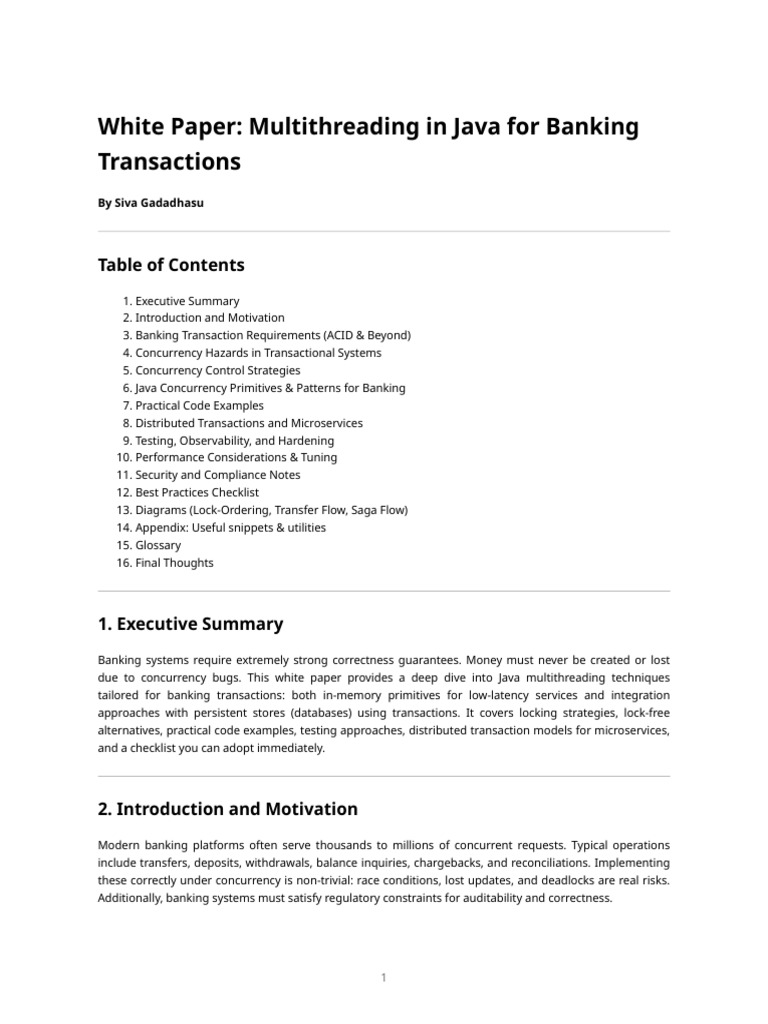 White Paper: Multithreading in Java for Banking Transactions

By Siva Gadadhasu

Table of Contents

1. Executive Summary
2. Introduction and Motivation
3. Banking Transaction Requirements (ACID & Beyond)
4. Concurrency Hazards in Transactional Systems
5. Concurrency Control Strategies
6. Java Concurrency Primitives & Patterns for Banking
7. Practical Code Examples
8. Distributed Transactions and Microservices
9. Testing, Observability, and Hardening
10. Performance Considerations & Tuning
11. Security and Compliance Notes
12. Best Practices Checklist
13. Diagrams (Lock-Ordering, Transfer Flow, Saga Flow)
14. Appendix: Useful snippets & utilities
15. Glossary
16. Final Thoughts

1. Executive Summary

Banking systems require extremely strong correctness guarantees. Money must never be created or lost due to concurrency bugs. This white paper provides a deep dive into Java multithreading techniques tailored for banking transactions: both in-memory primitives for low-latency services and integration approaches with persistent stores (databases) using transactions. It covers locking strategies, lock-free alternatives, practical code examples, testing approaches, distributed transaction models for microservices, and a checklist you can adopt immediately.

2. Introduction and Motivation

Modern banking platforms often serve thousands to millions of concurrent requests. Typical operations include transfers, deposits, withdrawals, balance inquiries, chargebacks, and reconciliations. Implementing these correctly under concurrency is non-trivial: race conditions, lost updates, and deadlocks are real risks. Additionally, banking systems must satisfy regulatory constraints for auditability and correctness.

1